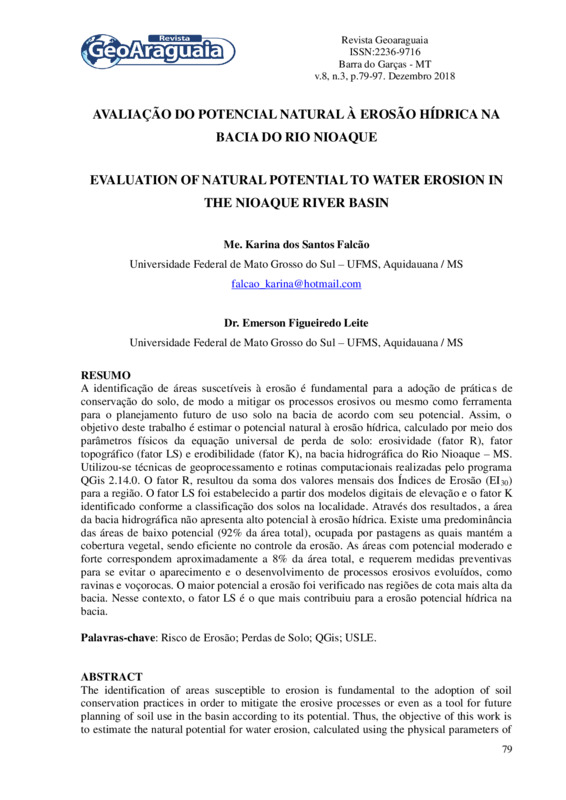 Revista GeoAraguaia

Revista Geoaraguaia
ISSN:2236-9716
Barra do Garças - MT
v.8, n.3, p.79-97. Dezembro 2018

AVALIAÇÃO DO POTENCIAL NATURAL À EROSÃO HÍDRICA NA BACIA DO RIO NIOAQUE

EVALUATION OF NATURAL POTENTIAL TO WATER EROSION IN THE NIOAQUE RIVER BASIN

Me. Karina dos Santos Falcão
Universidade Federal de Mato Grosso do Sul – UFMS, Aquidauana / MS
falcao_karina@hotmail.com

Dr. Emerson Figueiredo Leite
Universidade Federal de Mato Grosso do Sul – UFMS, Aquidauana / MS

RESUMO
A identificação de áreas suscetíveis à erosão é fundamental para a adoção de práticas de conservação do solo, de modo a mitigar os processos erosivos ou mesmo como ferramenta para o planejamento futuro de uso solo na bacia de acordo com seu potencial. Assim, o objetivo deste trabalho é estimar o potencial natural à erosão hídrica, calculado por meio dos parâmetros físicos da equação universal de perda de solo: erosividade (fator R), fator topográfico (fator LS) e erodibilidade (fator K), na bacia hidrográfica do Rio Nioaque – MS. Utilizou-se técnicas de geoprocessamento e rotinas computacionais realizadas pelo programa QGis 2.14.0. O fator R, resultou da soma dos valores mensais dos Índices de Erosão ($EI_{30}$) para a região. O fator LS foi estabelecido a partir dos modelos digitais de elevação e o fator K identificado conforme a classificação dos solos na localidade. Através dos resultados, a área da bacia hidrográfica não apresenta alto potencial à erosão hídrica. Existe uma predominância das áreas de baixo potencial (92% da área total), ocupada por pastagens as quais mantém a cobertura vegetal, sendo eficiente no controle da erosão. As áreas com potencial moderado e forte correspondem aproximadamente a 8% da área total, e requerem medidas preventivas para se evitar o aparecimento e o desenvolvimento de processos erosivos evoluídos, como ravinas e voçorocas. O maior potencial a erosão foi verificado nas regiões de cota mais alta da bacia. Nesse contexto, o fator LS é o que mais contribuiu para a erosão potencial hídrica na bacia.

Palavras-chave: Risco de Erosão; Perdas de Solo; QGis; USLE.

ABSTRACT
The identification of areas susceptible to erosion is fundamental to the adoption of soil conservation practices in order to mitigate the erosive processes or even as a tool for future planning of soil use in the basin according to its potential. Thus, the objective of this work is to estimate the natural potential for water erosion, calculated using the physical parameters of

79